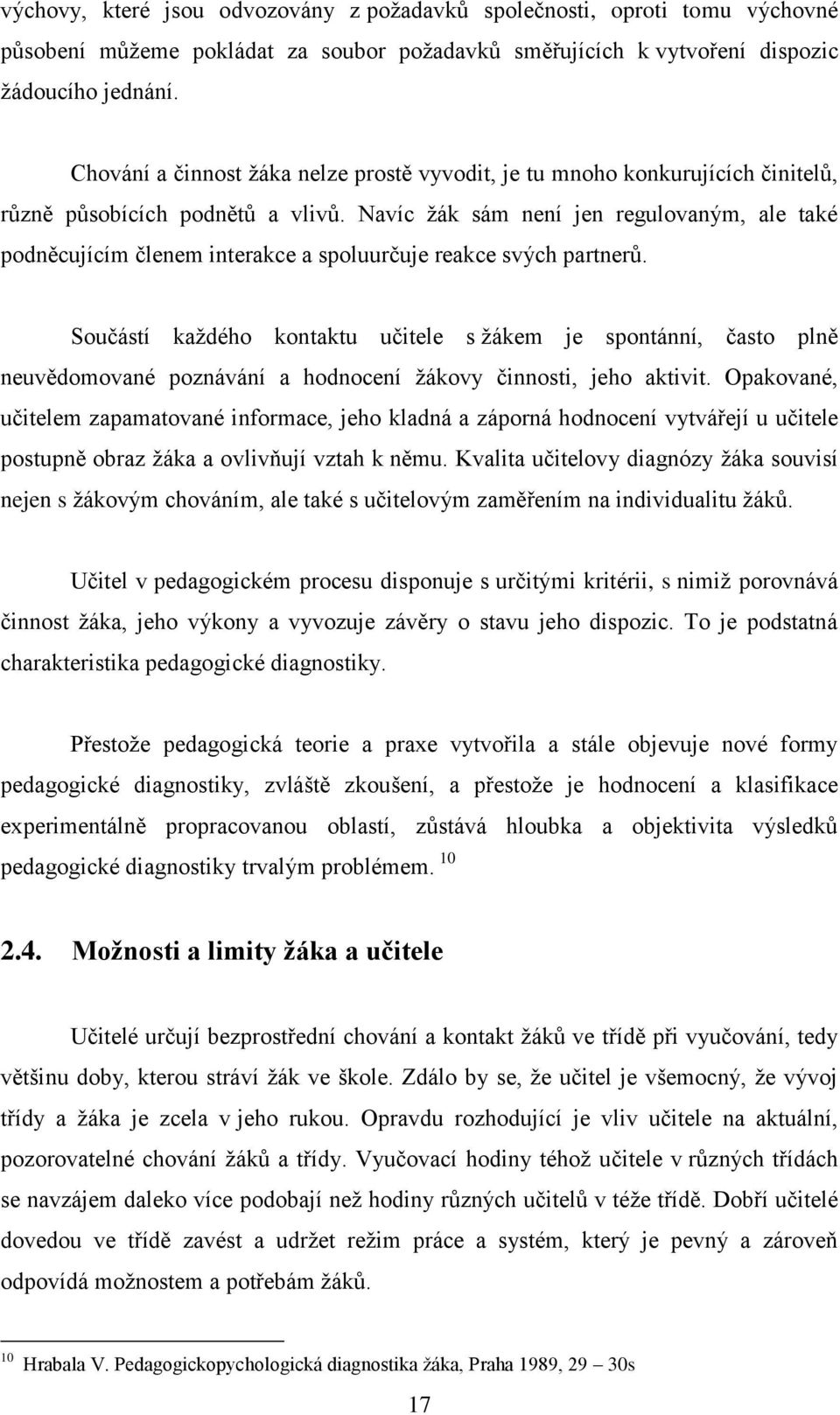 výchovy, které jsou odvozovány z požadavků společnosti, oproti tomu výchovné působení můžeme pokládat za soubor požadavků směřujících k vytvoření dispozic žádoucího jednání.

Chování a činnost žáka nelze prostě vyvodit, je tu mnoho konkurujících činitelů, různě působících podnětů a vlivů. Navíc žák sám není jen regulovaným, ale také podněcujícím členem interakce a spoluurčuje reakce svých partnerů.

Součástí každého kontaktu učitele s žákem je spontánní, často plně neuvědomované poznávání a hodnocení žákovy činnosti, jeho aktivit. Opakované, učitelem zapamatované informace, jeho kladná a záporná hodnocení vytvářejí u učitele postupně obraz žáka a ovlivňují vztah k němu. Kvalita učitelovy diagnózy žáka souvisí nejen s žákovým chováním, ale také s učitelovým zaměřením na individualitu žáků.

Učitel v pedagogickém procesu disponuje s určitými kritérii, s nimiž porovnává činnost žáka, jeho výkony a vyvozuje závěry o stavu jeho dispozic. To je podstatná charakteristika pedagogické diagnostiky.

Přestože pedagogická teorie a praxe vytvořila a stále objevuje nové formy pedagogické diagnostiky, zvláště zkoušení, a přestože je hodnocení a klasifikace experimentálně propracovanou oblastí, zůstává hloubka a objektivita výsledků pedagogické diagnostiky trvalým problémem. $^{10}$

2.4. Možnosti a limity žáka a učitele

Učitelé určují bezprostřední chování a kontakt žáků ve třídě při vyučování, tedy většinu doby, kterou stráví žák ve škole. Zdálo by se, že učitel je všemocný, že vývoj třídy a žáka je zcela v jeho rukou. Opravdu rozhodující je vliv učitele na aktuální, pozorovatelné chování žáků a třídy. Vyučovací hodiny téhož učitele v různých třídách se navzájem daleko více podobají než hodiny různých učitelů v téže třídě. Dobří učitelé dovedou ve třídě zavést a udržet režim práce a systém, který je pevný a zároveň odpovídá možnostem a potřebám žáků.

$^{10}$ Hrabala V. Pedagogickopychologická diagnostika žáka, Praha 1989, 29 – 30s

17